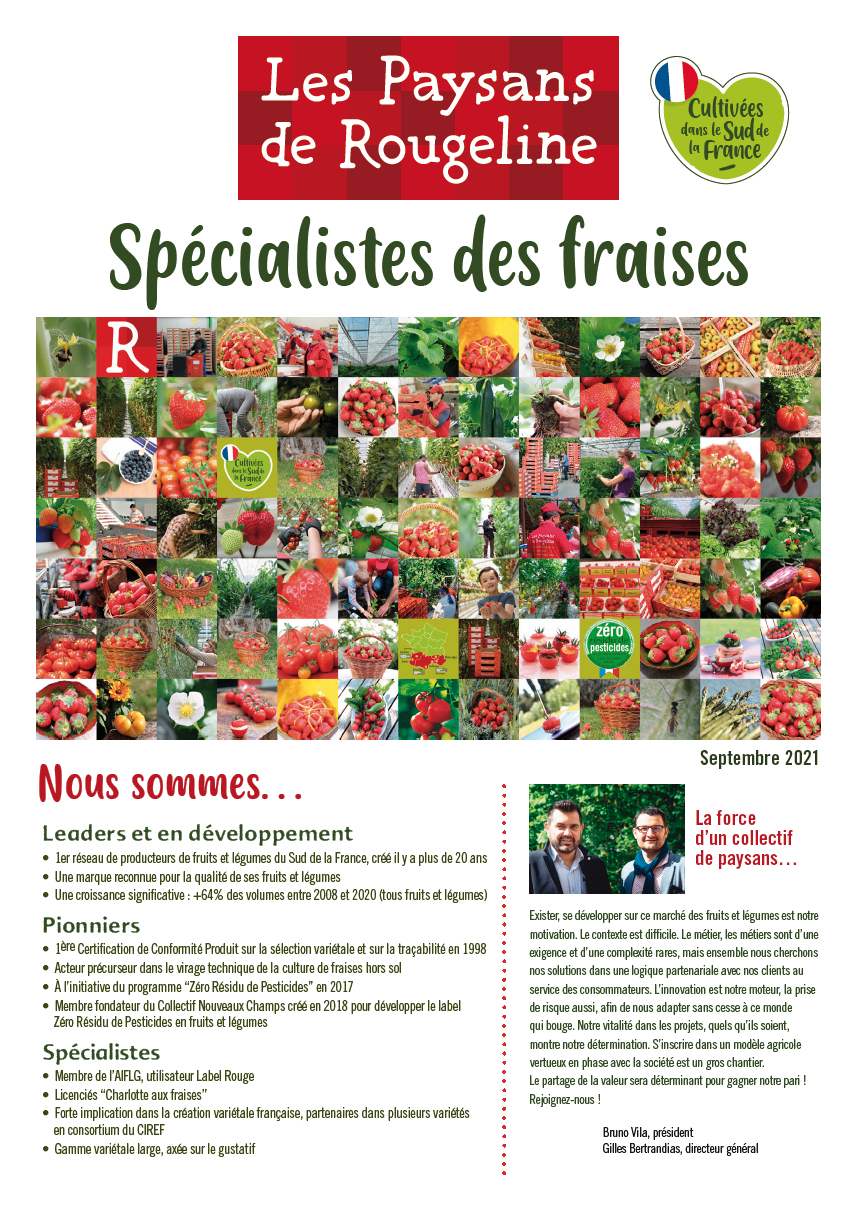 Les Paysans de Rougeline

Cultivées dans le Sud de la France

Spécialistes des fraises

R

Cultivées dans le Sud de la France

zéro pesticides

Septembre 2021

Nous sommes...

Leaders et en développement

• 1er réseau de producteurs de fruits et légumes du Sud de la France, créé il y a plus de 20 ans
• Une marque reconnue pour la qualité de ses fruits et légumes
• Une croissance significative : +64% des volumes entre 2008 et 2020 (tous fruits et légumes)

Pionniers

• 1ère Certification de Conformité Produit sur la sélection variétale et sur la traçabilité en 1998
• Acteur précurseur dans le virage technique de la culture de fraises hors sol
• À l'initiative du programme "Zéro Résidu de Pesticides" en 2017
• Membre fondateur du Collectif Nouveaux Champs créé en 2018 pour développer le label Zéro Résidu de Pesticides en fruits et légumes

Spécialistes

• Membre de l'AIFLG, utilisateur Label Rouge
• Licenciés "Charlotte aux fraises"
• Forte implication dans la création variétale française, partenaires dans plusieurs variétés en consortium du CIREF
• Gamme variétale large, axée sur le gustatif

La force d'un collectif de paysans...

Exister, se développer sur ce marché des fruits et légumes est notre motivation. Le contexte est difficile. Le métier, les métiers sont d'une exigence et d'une complexité rares, mais ensemble nous cherchons nos solutions dans une logique partenariale avec nos clients au service des consommateurs. L'innovation est notre moteur, la prise de risque aussi, afin de nous adapter sans cesse à ce monde qui bouge. Notre vitalité dans les projets, quels qu'ils soient, montre notre détermination. S'inscrire dans un modèle agricole vertueux en phase avec la société est un gros chantier.
Le partage de la valeur sera déterminant pour gagner notre pari !
Rejoignez-nous !

Bruno Vila, président
Gilles Bertrandias, directeur général